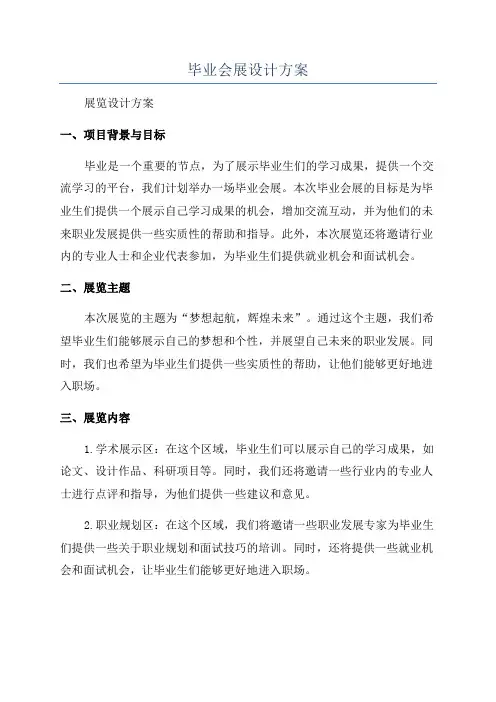 毕业会展设计方案

展览设计方案

一、项目背景与目标

毕业是一个重要的节点，为了展示毕业生们的学习成果，提供一个交流学习的平台，我们计划举办一场毕业会展。本次毕业会展的目标是为毕业生们提供一个展示自己学习成果的机会，增加交流互动，并为他们的未来职业发展提供一些实质性的帮助和指导。此外，本次展览还将邀请行业内的专业人士和企业代表参加，为毕业生们提供就业机会和面试机会。

二、展览主题

本次展览的主题为“梦想起航，辉煌未来”。通过这个主题，我们希望毕业生们能够展示自己的梦想和个性，并展望自己未来的职业发展。同时，我们也希望为毕业生们提供一些实质性的帮助，让他们能够更好地进入职场。

三、展览内容

1.学术展示区：在这个区域，毕业生们可以展示自己的学习成果，如论文、设计作品、科研项目等。同时，我们还将邀请一些行业内的专业人士进行点评和指导，为他们提供一些建议和意见。

2.职业规划区：在这个区域，我们将邀请一些职业发展专家为毕业生们提供一些关于职业规划和面试技巧的培训。同时，还将提供一些就业机会和面试机会，让毕业生们能够更好地进入职场。